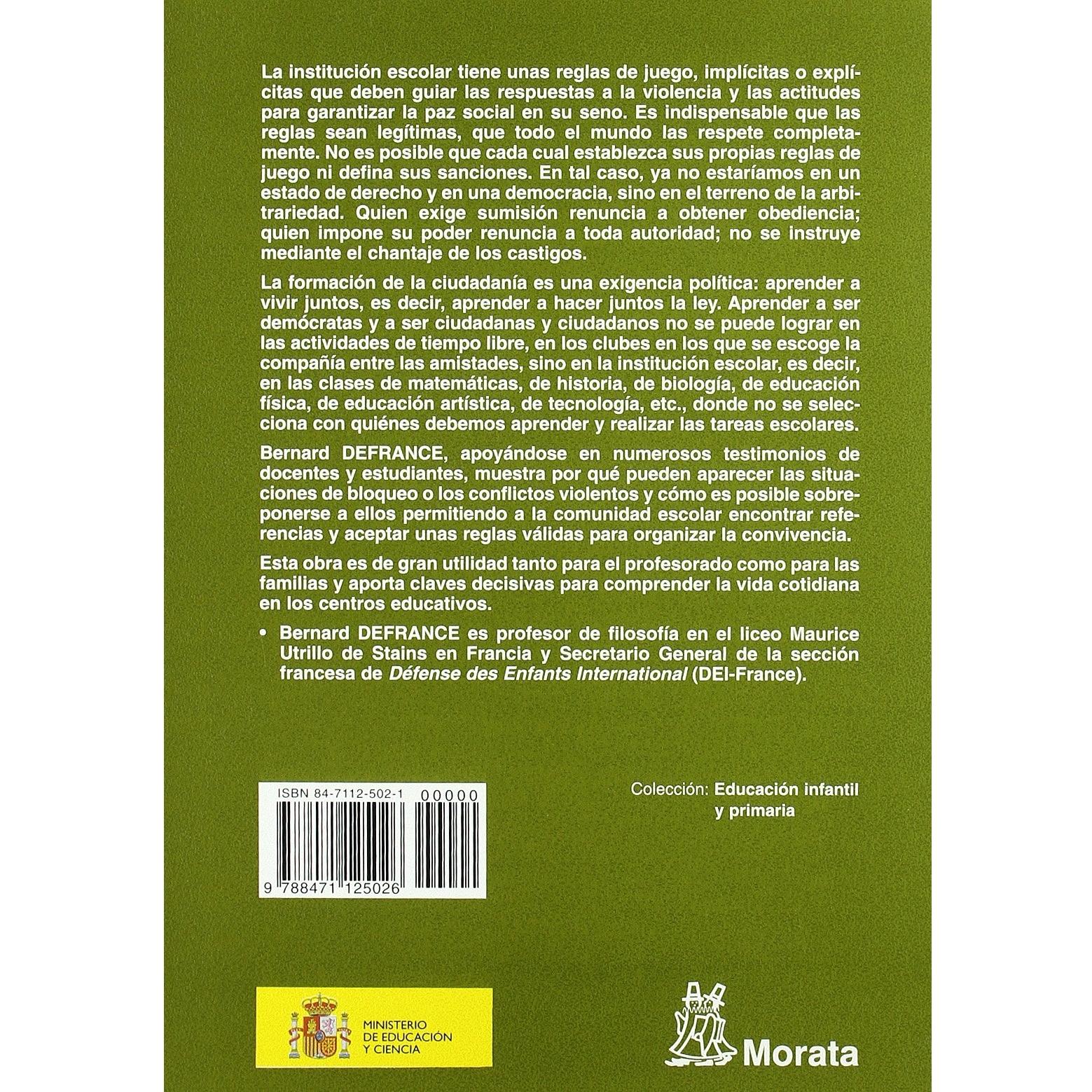 La institución escolar tiene unas reglas de juego, implícitas o explícitas que deben guiar las respuestas a la violencia y las actitudes para garantizar la paz social en su seno. Es indispensable que las reglas sean legítimas, que todo el mundo las respete completamente. No es posible que cada cual establezca sus propias reglas de juego ni defina sus sanciones. En tal caso, ya no estaríamos en un estado de derecho y en una democracia, sino en el terreno de la arbitrariedad. Quien exige sumisión renuncia a obtener obediencia; quien impone su poder renuncia a toda autoridad; no se instruye mediante el chantaje de los castigos.

La formación de la ciudadanía es una exigencia política: aprender a vivir juntos, es decir, aprender a hacer juntos la ley. Aprender a ser demócratas y a ser ciudadanas y ciudadanos no se puede lograr en las actividades de tiempo libre, en los clubes en los que se escoge la compañía entre las amistades, sino en la institución escolar, es decir, en las clases de matemáticas, de historia, de biología, de educación física, de educación artística, de tecnología, etc., donde no se selecciona con quiénes debemos aprender y realizar las tareas escolares.

Bernard DEFRANCE, apoyándose en numerosos testimonios de docentes y estudiantes, muestra por qué pueden aparecer las situaciones de bloqueo o los conflictos violentos y cómo es posible sobreponerse a ellos permitiendo a la comunidad escolar encontrar referencias y aceptar unas reglas válidas para organizar la convivencia.

Esta obra es de gran utilidad tanto para el profesorado como para las familias y aporta claves decisivas para comprender la vida cotidiana en los centros educativos.

• Bernard DEFRANCE es profesor de filosofía en el liceo Maurice Utrillo de Stains en Francia y Secretario General de la sección francesa de Défense des Enfants International (DEI-France).

ISBN 84-7112-502-1 00000

9 788471 125026

Colección: Educación infantil y primaria

MINISTERIO DE EDUCACIÓN Y CIENCIA

Morata